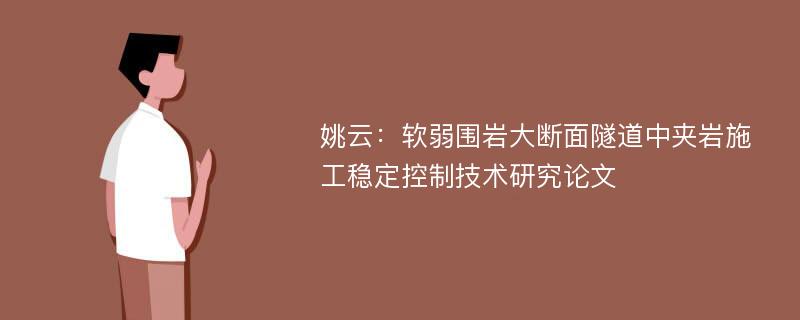 姚云：软弱围岩大断面隧道中夹岩施工稳定控制技术研究论文